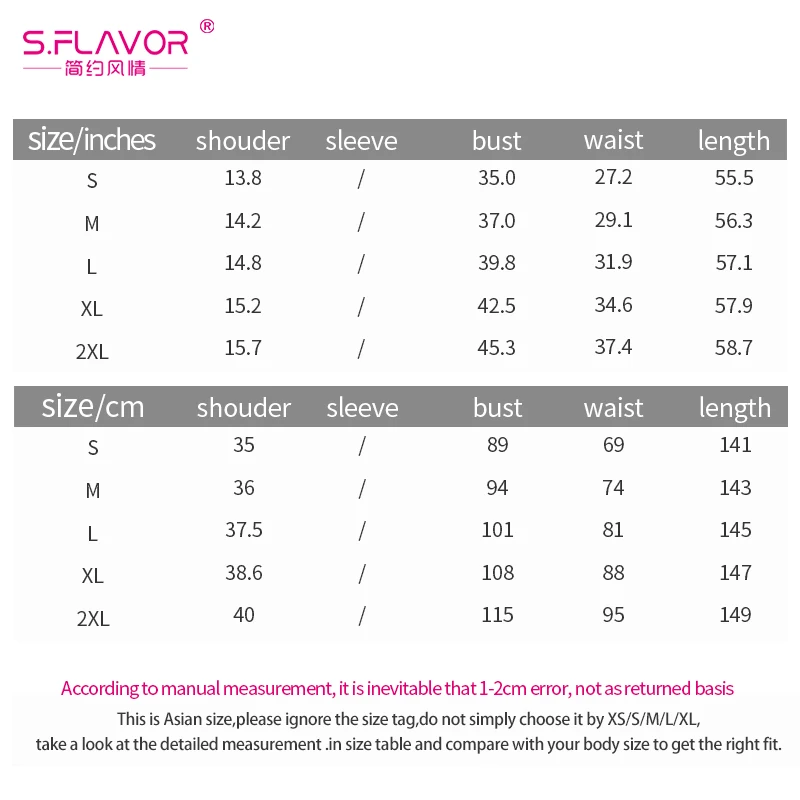 S.FLAVOR®
简约风情

| size/inches | shouder | sleeve | bust | waist | length |
|---|---|---|---|---|---|
| S | 13.8 | / | 35.0 | 27.2 | 55.5 |
| M | 14.2 | / | 37.0 | 29.1 | 56.3 |
| L | 14.8 | / | 39.8 | 31.9 | 57.1 |
| XL | 15.2 | / | 42.5 | 34.6 | 57.9 |
| 2XL | 15.7 | / | 45.3 | 37.4 | 58.7 |

| size/cm | shouder | sleeve | bust | waist | length |
|---|---|---|---|---|---|
| S | 35 | / | 89 | 69 | 141 |
| M | 36 | / | 94 | 74 | 143 |
| L | 37.5 | / | 101 | 81 | 145 |
| XL | 38.6 | / | 108 | 88 | 147 |
| 2XL | 40 | / | 115 | 95 | 149 |

According to manual measurement, it is inevitable that 1-2cm error, not as returned basis

This is Asian size,please ignore the size tag,do not simply choose it by XS/S/M/L/XL, take a look at the detailed measurement .in size table and compare with your body size to get the right fit.